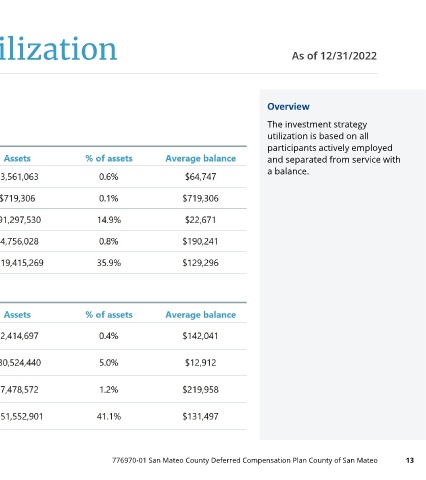 ilization

As of 12/31/2022

| Assets | % of assets | Average balance |
|---|---|---|
| 3,561,063 | 0.6% | $64,747 |
| $719,306 | 0.1% | $719,306 |
| 91,297,530 | 14.9% | $22,671 |
| 4,756,028 | 0.8% | $190,241 |
| 19,415,269 | 35.9% | $129,296 |

| Assets | % of assets | Average balance |
|---|---|---|
| 2,414,697 | 0.4% | $142,041 |
| 30,524,440 | 5.0% | $12,912 |
| 7,478,572 | 1.2% | $219,958 |
| 51,552,901 | 41.1% | $131,497 |

Overview

The investment strategy utilization is based on all participants actively employed and separated from service with a balance.

776970-01 San Mateo County Deferred Compensation Plan County of San Mateo 13